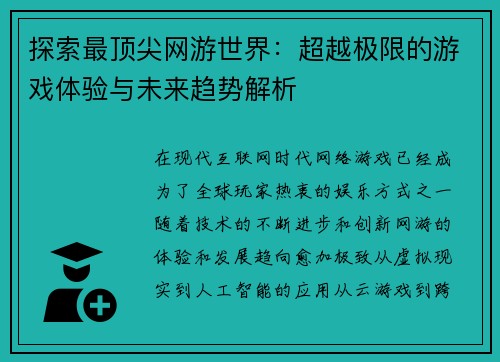 探索最顶尖网游世界：超越极限的游戏体验与未来趋势解析

在现代互联网时代网络游戏已经成为了全球玩家热衷的娱乐方式之一随着技术的不断进步和创新网游的体验和发展趋向愈加极致从虚拟现实到人工智能的应用从云游戏到跨